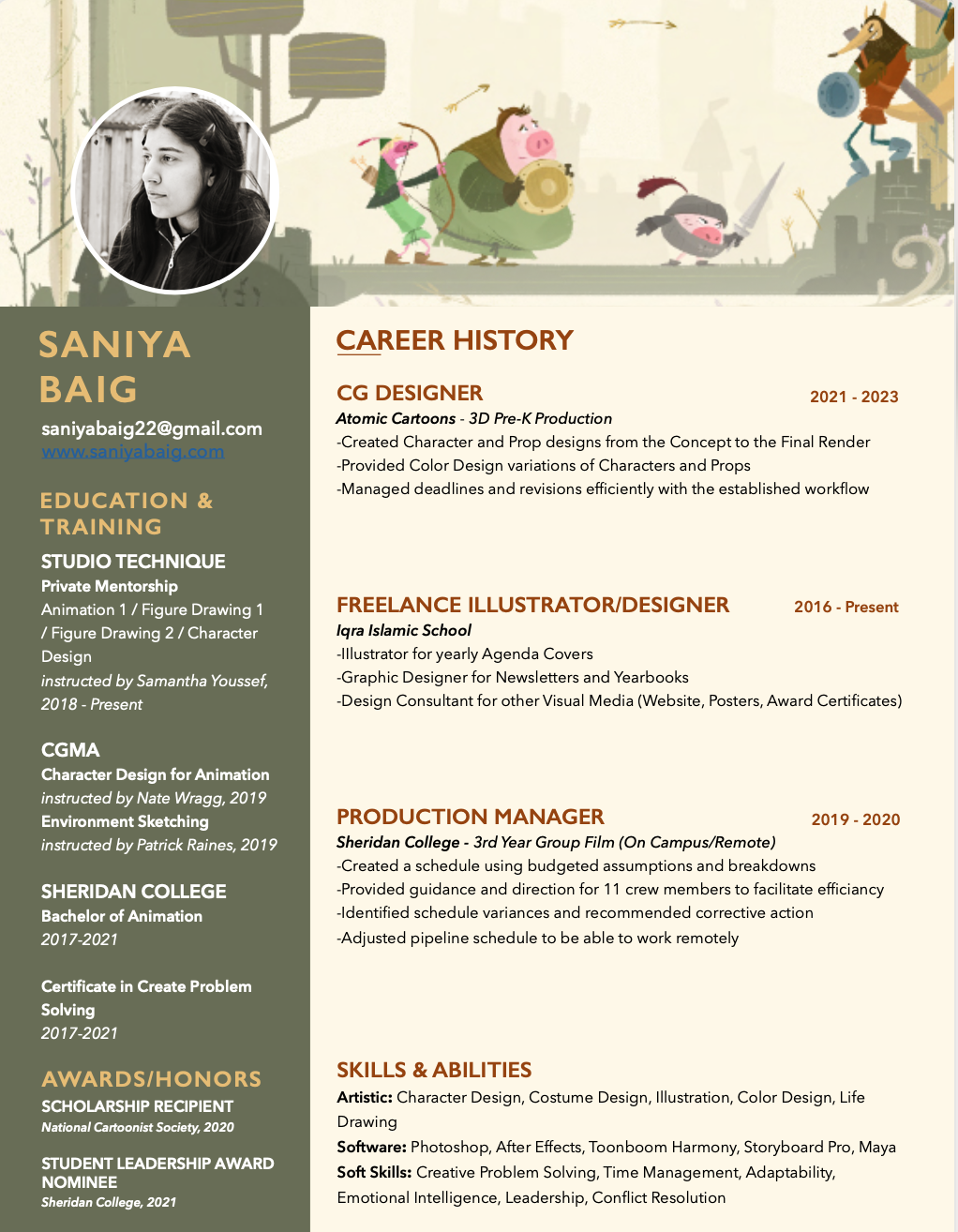 SANIYA BAIG

saniyabaig22@gmail.com
www.saniyabaig.com

EDUCATION & TRAINING

STUDIO TECHNIQUE
Private Mentorship
Animation 1 / Figure Drawing 1 / Figure Drawing 2 / Character Design
instructed by Samantha Youssef, 2018 - Present

CGMA
Character Design for Animation
instructed by Nate Wragg, 2019
Environment Sketching
instructed by Patrick Raines, 2019

SHERIDAN COLLEGE
Bachelor of Animation
2017-2021

Certificate in Create Problem Solving
2017-2021

AWARDS/HONORS
SCHOLARSHIP RECIPIENT
National Cartoonist Society, 2020

STUDENT LEADERSHIP AWARD NOMINEE
Sheridan College, 2021

CAREER HISTORY

CG DESIGNER 2021 - 2023
Atomic Cartoons - 3D Pre-K Production
-Created Character and Prop designs from the Concept to the Final Render
-Provided Color Design variations of Characters and Props
-Managed deadlines and revisions efficiently with the established workflow

FREELANCE ILLUSTRATOR/DESIGNER 2016 - Present
Iqra Islamic School
-Illustrator for yearly Agenda Covers
-Graphic Designer for Newsletters and Yearbooks
-Design Consultant for other Visual Media (Website, Posters, Award Certificates)

PRODUCTION MANAGER 2019 - 2020
Sheridan College - 3rd Year Group Film (On Campus/Remote)
-Created a schedule using budgeted assumptions and breakdowns
-Provided guidance and direction for 11 crew members to facilitate efficiancy
-Identified schedule variances and recommended corrective action
-Adjusted pipeline schedule to be able to work remotely

SKILLS & ABILITIES
Artistic: Character Design, Costume Design, Illustration, Color Design, Life Drawing
Software: Photoshop, After Effects, Toonboom Harmony, Storyboard Pro, Maya
Soft Skills: Creative Problem Solving, Time Management, Adaptability, Emotional Intelligence, Leadership, Conflict Resolution